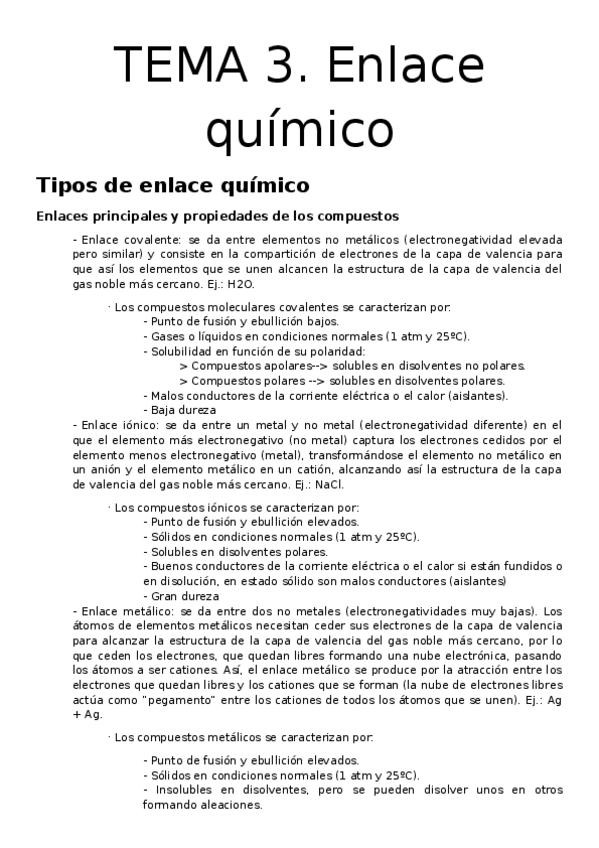 TEMA 3. Enlace químico

Tipos de enlace químico

Enlaces principales y propiedades de los compuestos

- Enlace covalente: se da entre elementos no metálicos (electronegatividad elevada pero similar) y consiste en la compartición de electrones de la capa de valencia para que así los elementos que se unen alcancen la estructura de la capa de valencia del gas noble más cercano. Ej.: H2O.

· Los compuestos moleculares covalentes se caracterizan por:
- Punto de fusión y ebullición bajos.
- Gases o líquidos en condiciones normales (1 atm y 25ºC).
- Solubilidad en función de su polaridad:
> Compuestos apolares--> solubles en disolventes no polares.
> Compuestos polares --> solubles en disolventes polares.
- Malos conductores de la corriente eléctrica o el calor (aislantes).
- Baja dureza

- Enlace iónico: se da entre un metal y no metal (electronegatividad diferente) en el que el elemento más electronegativo (no metal) captura los electrones cedidos por el elemento menos electronegativo (metal), transformándose el elemento no metálico en un anión y el elemento metálico en un catión, alcanzando así la estructura de la capa de valencia del gas noble más cercano. Ej.: NaCl.

· Los compuestos iónicos se caracterizan por:
- Punto de fusión y ebullición elevados.
- Sólidos en condiciones normales (1 atm y 25ºC).
- Solubles en disolventes polares.
- Buenos conductores de la corriente eléctrica o el calor si están fundidos o en disolución, en estado sólido son malos conductores (aislantes)
- Gran dureza

- Enlace metálico: se da entre dos no metales (electronegatividades muy bajas). Los átomos de elementos metálicos necesitan ceder sus electrones de la capa de valencia para alcanzar la estructura de la capa de valencia del gas noble más cercano, por lo que ceden los electrones, que quedan libres formando una nube electrónica, pasando los átomos a ser cationes. Así, el enlace metálico se produce por la atracción entre los electrones que quedan libres y los cationes que se forman (la nube de electrones libres actúa como "pegamento" entre los cationes de todos los átomos que se unen). Ej.: Ag + Ag.

· Los compuestos metálicos se caracterizan por:

- Punto de fusión y ebullición elevados.
- Sólidos en condiciones normales (1 atm y 25ºC).
- Insolubles en disolventes, pero se pueden disolver unos en otros formando aleaciones.